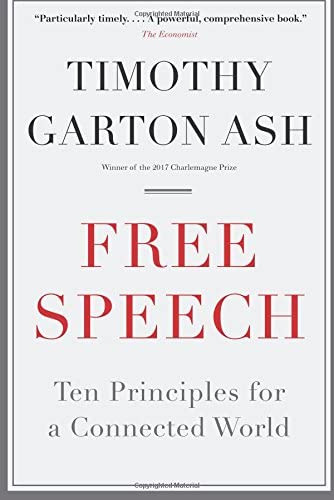 Copyrighted Material

"Particularly timely. . . . A powerful, comprehensive book."
The Economist

TIMOTHY GARTON ASH

Winner of the 2017 Charlemagne Prize

FREE SPEECH

Ten Principles for a Connected World

Copyrighted Material